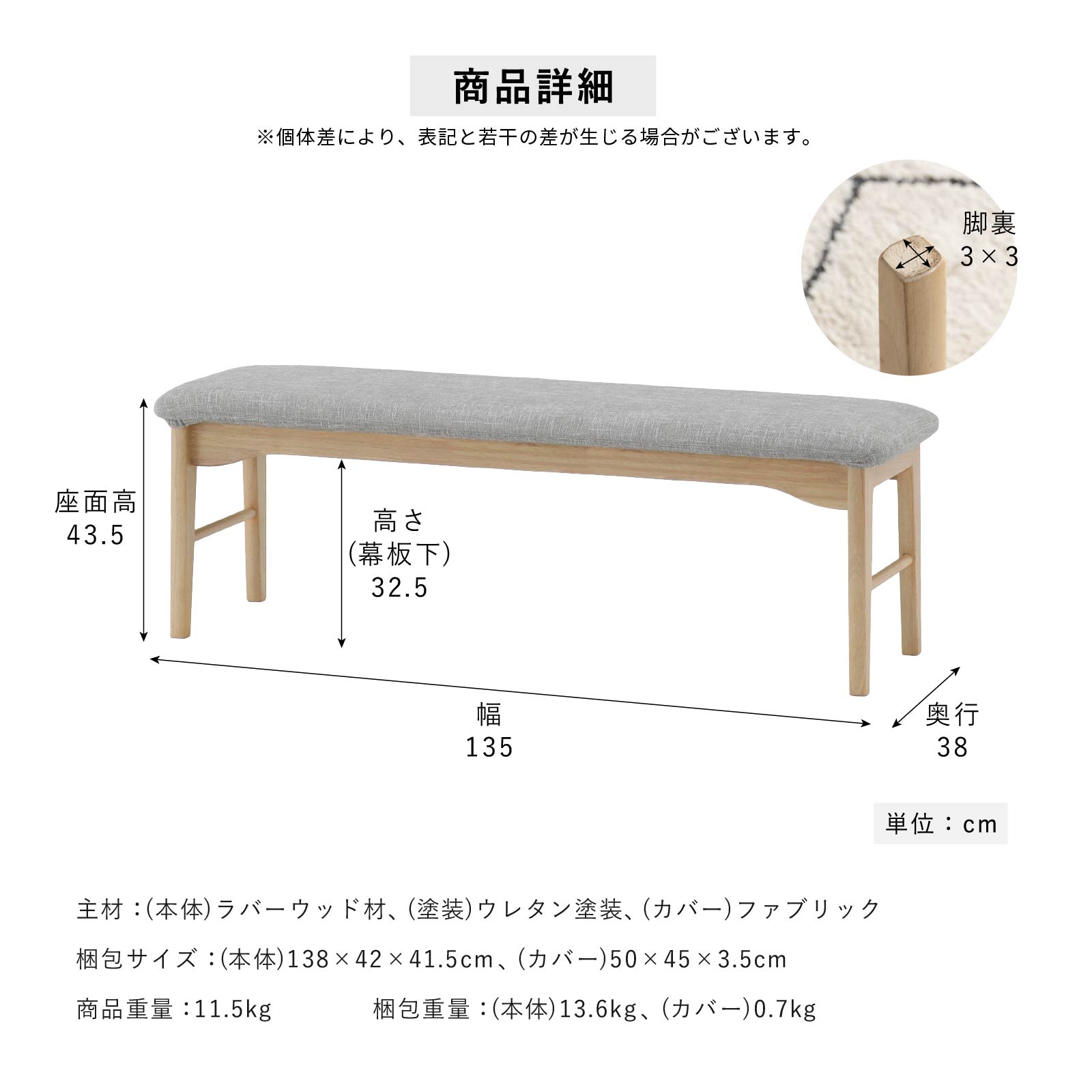 商品詳細

※個体差により、表記と若干の差が生じる場合がございます。

脚裏
3×3

座面高
43.5

高さ
(幕板下)
32.5

幅
135

奥行
38

単位：cm

主材：(本体)ラバーウッド材、(塗装)ウレタン塗装、(カバー)ファブリック

梱包サイズ：(本体)138×42×41.5cm、(カバー)50×45×3.5cm

商品重量：11.5kg　　梱包重量：(本体)13.6kg、(カバー)0.7kg